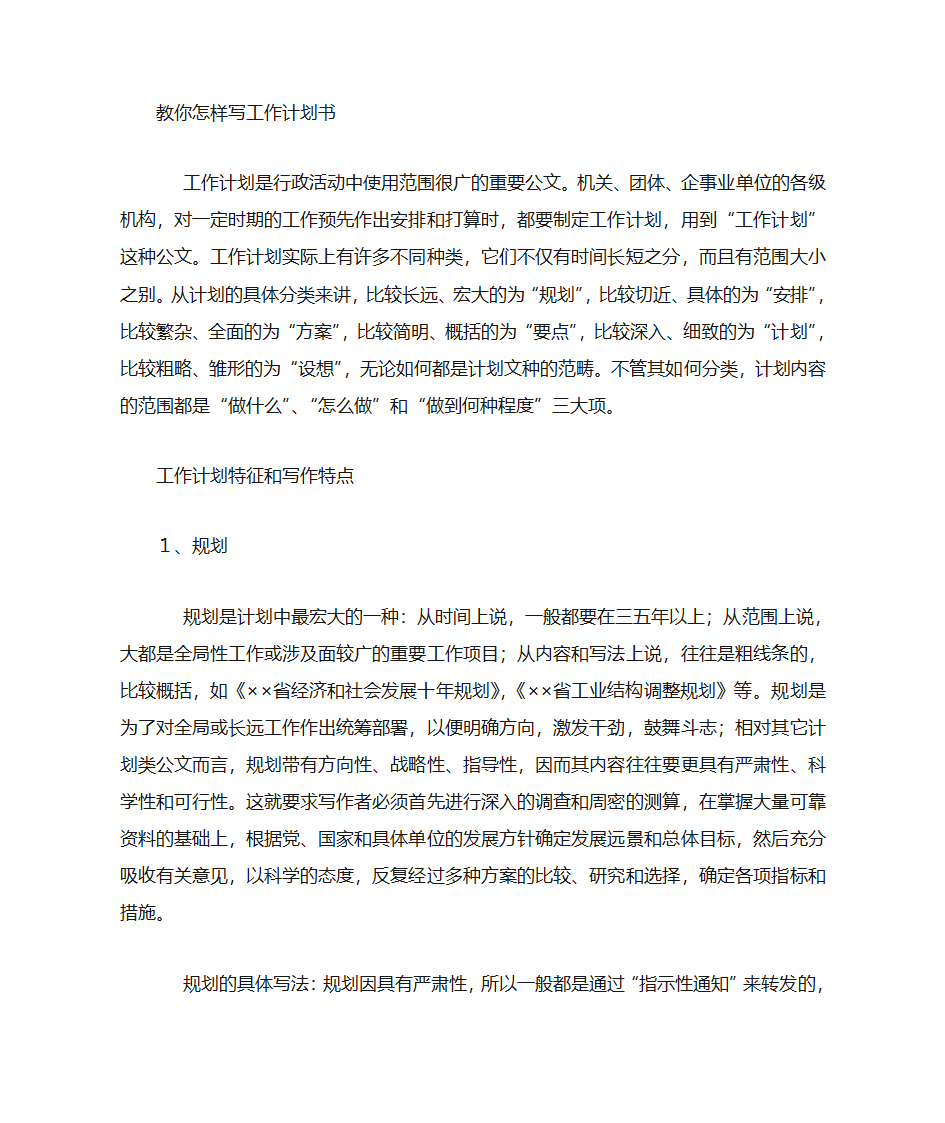 教你怎样写工作计划书

工作计划是行政活动中使用范围很广的重要公文。机关、团体、企事业单位的各级机构，对一定时期的工作预先作出安排和打算时，都要制定工作计划，用到“工作计划”这种公文。工作计划实际上有许多不同种类，它们不仅有时间长短之分，而且有范围大小之别。从计划的具体分类来讲，比较长远、宏大的为“规划”，比较切近、具体的为“安排”，比较繁杂、全面的为“方案”，比较简明、概括的为“要点”，比较深入、细致的为“计划”，比较粗略、雏形的为“设想”，无论如何都是计划文种的范畴。不管其如何分类，计划内容的范围都是“做什么”、“怎么做”和“做到何种程度”三大项。

工作计划特征和写作特点

1、规划

规划是计划中最宏大的一种：从时间上说，一般都要在三五年以上；从范围上说，大都是全局性工作或涉及面较广的重要工作项目；从内容和写法上说，往往是粗线条的，比较概括，如《××省经济和社会发展十年规划》，《××省工业结构调整规划》等。规划是为了对全局或长远工作作出统筹部署，以便明确方向，激发干劲，鼓舞斗志；相对其它计划类公文而言，规划带有方向性、战略性、指导性，因而其内容往往要更具有严肃性、科学性和可行性。这就要求写作者必须首先进行深入的调查和周密的测算，在掌握大量可靠资料的基础上，根据党、国家和具体单位的发展方针确定发展远景和总体目标，然后充分吸收有关意见，以科学的态度，反复经过多种方案的比较、研究和选择，确定各项指标和措施。

规划的具体写法：规划因具有严肃性，所以一般都是通过“指示性通知”来转发的，